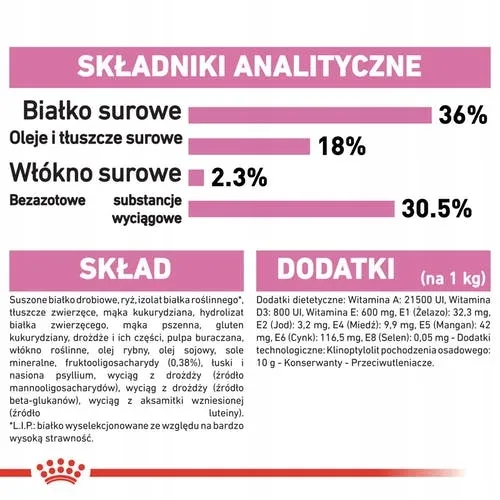 SKŁADNIKI ANALITYCZNE

Białko surowe 36%
Oleje i tłuszcze surowe 18%
Włókno surowe 2.3%
Bezazotowe substancje wyciągowe 30.5%

SKŁAD

Suszone białko drobiowe, ryż, izolat białka roślinnego*, tłuszcze zwierzęce, mąka kukurydziana, hydrolizat białka zwierzęcego, mąka pszenna, gluten kukurydziany, drożdże i ich części, pulpa buraczana, włókno roślinne, olej rybny, olej sojowy, sole mineralne, fruktooligosacharydy (0,38%), łuski i nasiona psyllium, wyciąg z drożdży (źródło mannooligosacharydów), wyciąg z drożdży (źródło beta-glukanów), wyciąg z aksamitki wzniesionej (źródło luteiny).
*L.I.P.: białko wyselekcjonowane ze względu na bardzo wysoką strawność.

DODATKI (na 1 kg)

Dodatki dietetyczne: Witamina A: 21500 UI, Witamina D3: 800 UI, Witamina E: 600 mg, E1 (Żelazo): 32,3 mg, E2 (Jod): 3,2 mg, E4 (Miedź): 9,9 mg, E5 (Mangan): 42 mg, E6 (Cynk): 116,5 mg, E8 (Selen): 0,05 mg - Dodatki technologiczne: Klinoptylolit pochodzenia osadowego: 10 g - Konserwanty - Przeciwutleniacze.